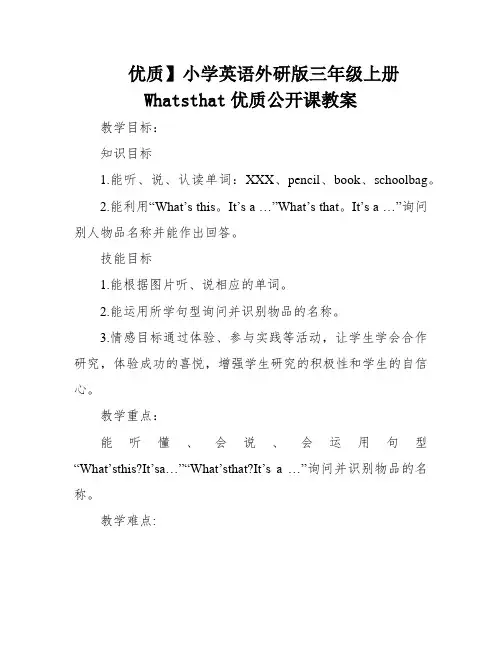 优质】小学英语外研版三年级上册
Whatsthat 优质公开课教案

教学目标：

知识目标

1.能听、说、认读单词：XXX、pencil、book、schoolbag。

2.能利用“What’s this。It’s a …”What’s that。It’s a …”询问别人物品名称并能作出回答。

技能目标

1.能根据图片听、说相应的单词。

2.能运用所学句型询问并识别物品的名称。

3.情感目标通过体验、参与实践等活动，让学生学会合作研究，体验成功的喜悦，增强学生研究的积极性和学生的自信心。

教学重点：

能听懂、会说、会运用句型“What’sthis?It’sa…”“What’sthat?It’s a …”询问并识别物品的名称。

教学难点: